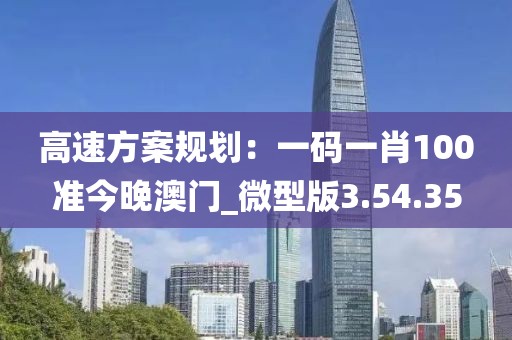 高速方案规划：一码一肖100准今晚澳门_微型版3.54.35